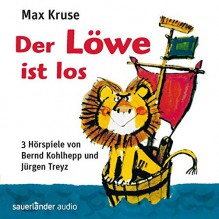 Max Kruse

Der Löwe ist los

3 Hörspiele von Bernd Kohlhepp und Jürgen Treyz

sauerländer audio